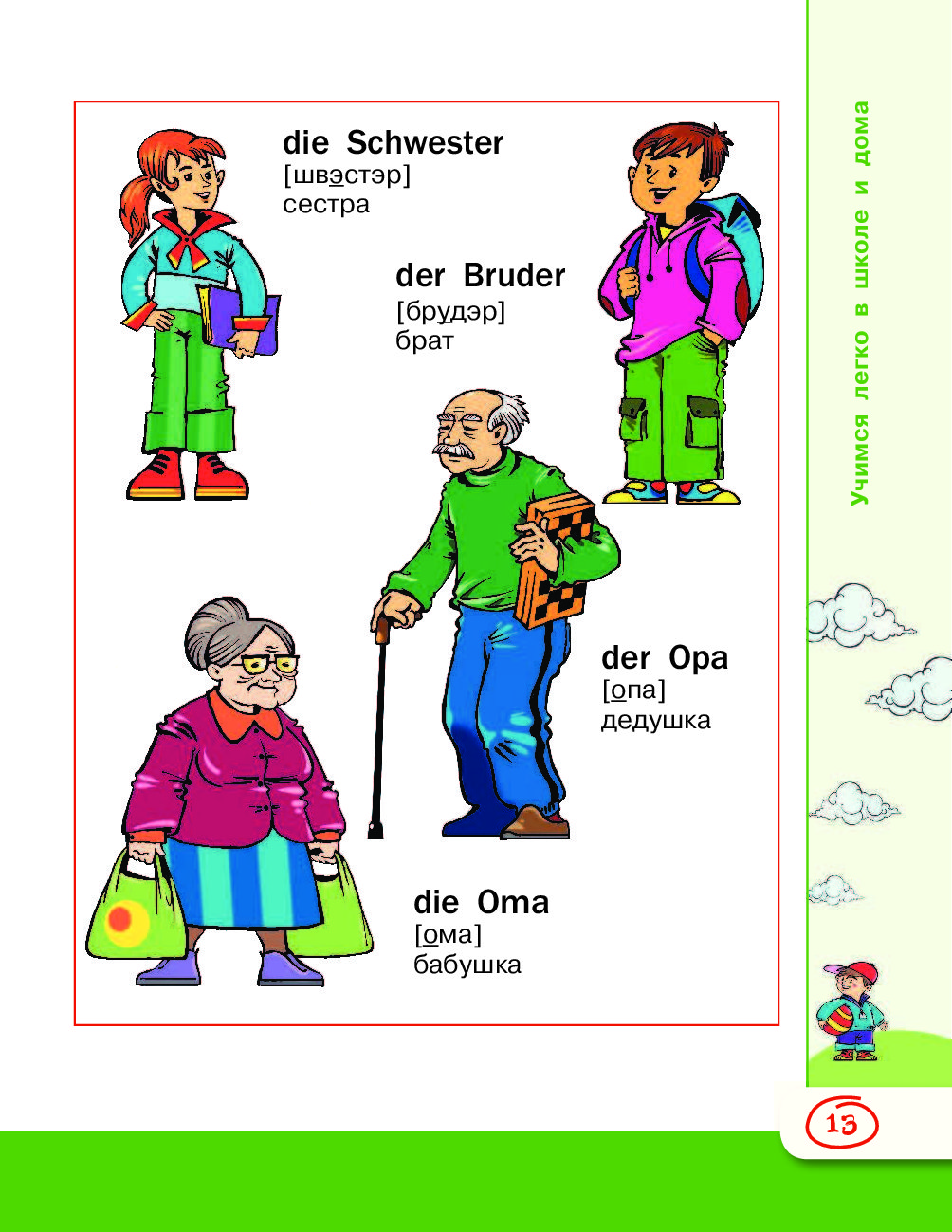 die Schwester
[швэстэр]
сестра

der Bruder
[брудэр]
брат

der Opa
[опа]
дедушка

die Oma
[ома]
бабушка

Учимся легко в школе и дома

13